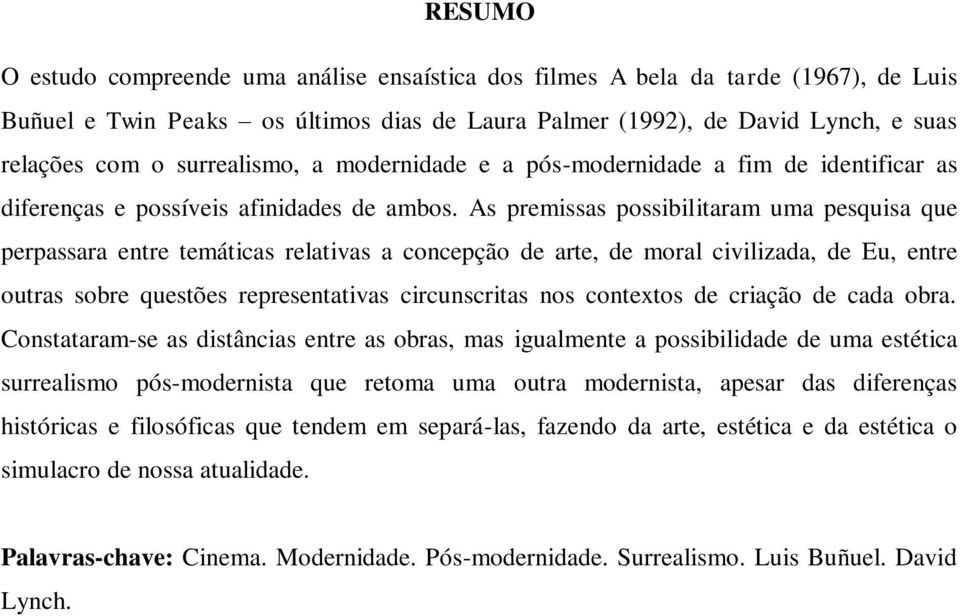 RESUMO

O estudo compreende uma análise ensaística dos filmes A bela da tarde (1967), de Luis Buñuel e Twin Peaks – os últimos dias de Laura Palmer (1992), de David Lynch, e suas relações com o surrealismo, a modernidade e a pós-modernidade a fim de identificar as diferenças e possíveis afinidades de ambos. As premissas possibilitaram uma pesquisa que perpassara entre temáticas relativas a concepção de arte, de moral civilizada, de Eu, entre outras sobre questões representativas circunscritas nos contextos de criação de cada obra. Constataram-se as distâncias entre as obras, mas igualmente a possibilidade de uma estética surrealismo pós-modernista que retoma uma outra modernista, apesar das diferenças históricas e filosóficas que tendem em separá-las, fazendo da arte, estética e da estética o simulacro de nossa atualidade.

Palavras-chave: Cinema. Modernidade. Pós-modernidade. Surrealismo. Luis Buñuel. David Lynch.